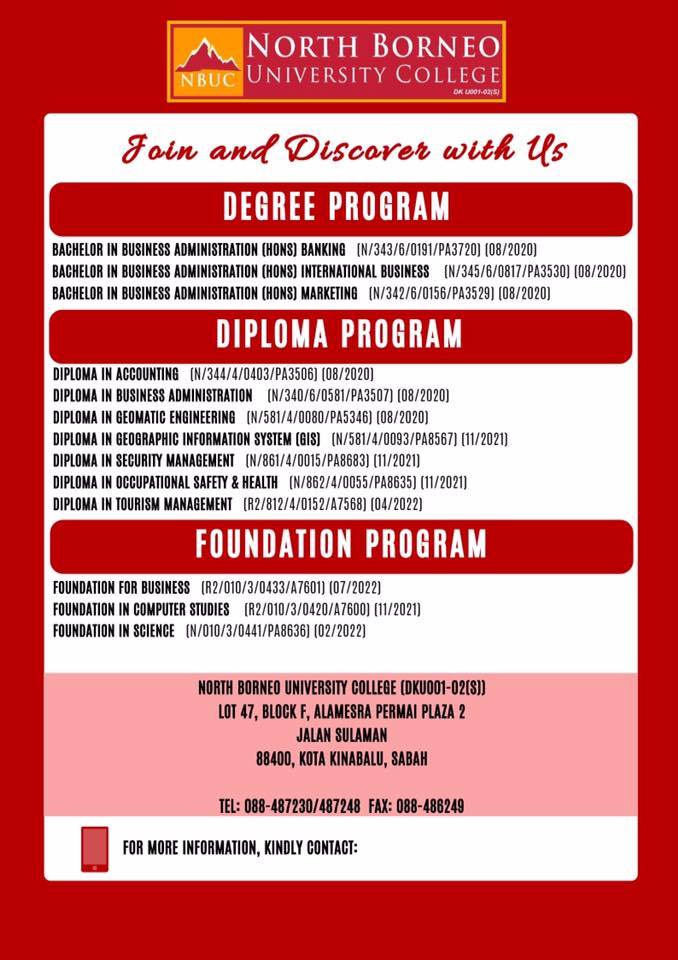 NBUC
NORTH BORNEO
UNIVERSITY COLLEGE
DK U001-02(S)

Join and Discover with Us

DEGREE PROGRAM

BACHELOR IN BUSINESS ADMINISTRATION (HONS) BANKING (N/343/6/0191/PA3720) (08/2020)
BACHELOR IN BUSINESS ADMINISTRATION (HONS) INTERNATIONAL BUSINESS (N/345/6/0817/PA3530) (08/2020)
BACHELOR IN BUSINESS ADMINISTRATION (HONS) MARKETING (N/342/6/0156/PA3529) (08/2020)

DIPLOMA PROGRAM

DIPLOMA IN ACCOUNTING (N/344/4/0403/PA3506) (08/2020)
DIPLOMA IN BUSINESS ADMINISTRATION (N/340/6/0581/PA3507) (08/2020)
DIPLOMA IN GEOMATIC ENGINEERING (N/581/4/0080/PA5346) (08/2020)
DIPLOMA IN GEOGRAPHIC INFORMATION SYSTEM (GIS) (N/581/4/0093/PA8567) (11/2021)
DIPLOMA IN SECURITY MANAGEMENT (N/861/4/0015/PA8683) (11/2021)
DIPLOMA IN OCCUPATIONAL SAFETY & HEALTH (N/862/4/0055/PA8635) (11/2021)
DIPLOMA IN TOURISM MANAGEMENT (R2/812/4/0152/A7568) (04/2022)

FOUNDATION PROGRAM

FOUNDATION FOR BUSINESS (R2/010/3/0433/A7601) (07/2022)
FOUNDATION IN COMPUTER STUDIES (R2/010/3/0420/A7600) (11/2021)
FOUNDATION IN SCIENCE (N/010/3/0441/PA8636) (02/2022)

NORTH BORNEO UNIVERSITY COLLEGE (DKU001-02(S))
LOT 47, BLOCK F, ALAMESRA PERMAI PLAZA 2
JALAN SULAMAN
88400, KOTA KINABALU, SABAH

TEL: 088-487230/487248 FAX: 088-486249

FOR MORE INFORMATION, KINDLY CONTACT: